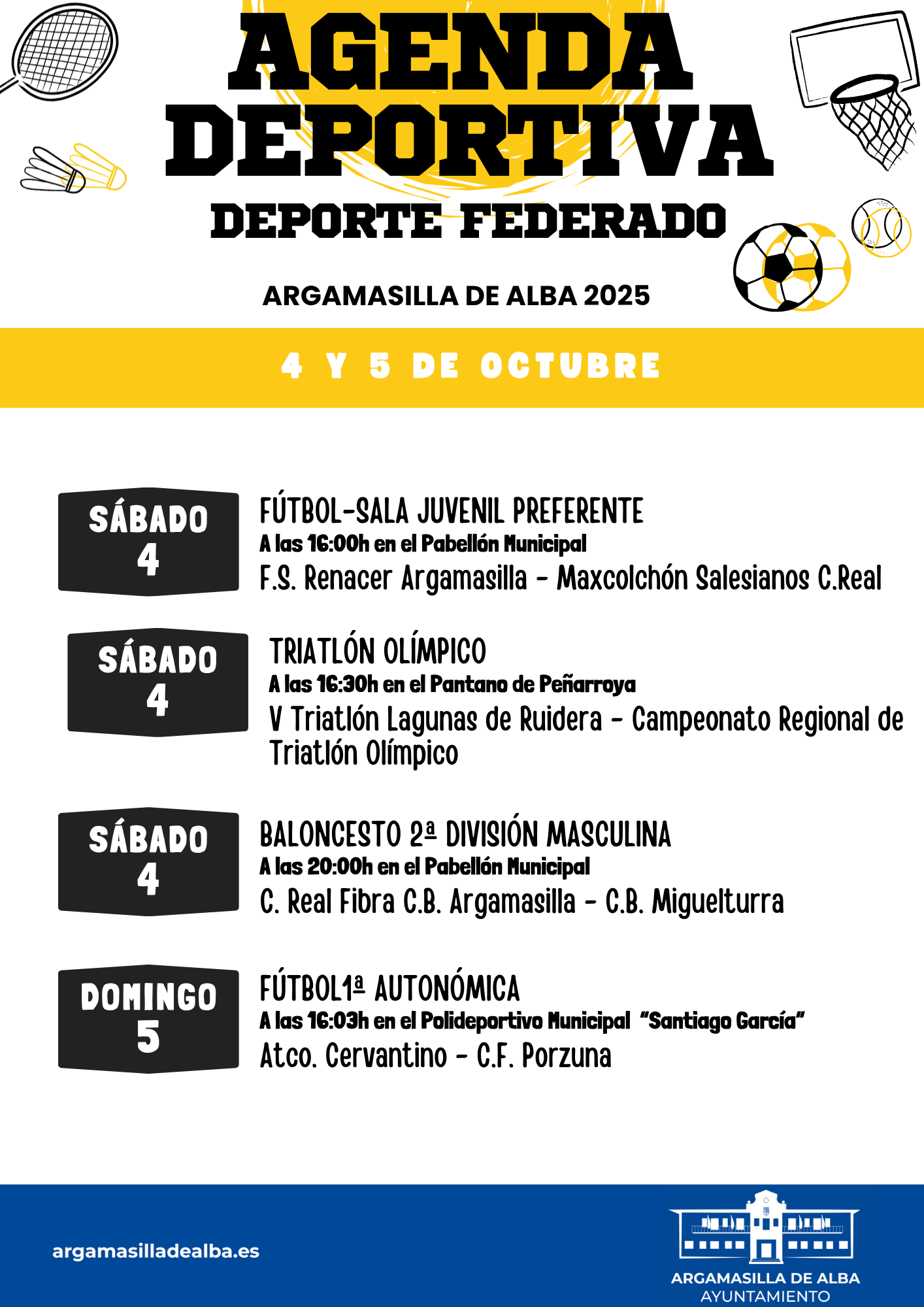 AGENDA DEPORTIVA

DEPORTE FEDERADO

ARGAMASILLA DE ALBA 2025

4 Y 5 DE OCTUBRE

SÁBADO 4

FÚTBOL-SALA JUVENIL PREFERENTE
A las 16:00h en el Pabellón Municipal
F.S. Renacer Argamasilla - Maxcolchón Salesianos C.Real

SÁBADO 4

TRIATLÓN OLÍMPICO
A las 16:30h en el Pantano de Peñarroya
V Triatlón Lagunas de Ruidera - Campeonato Regional de Triatlón Olímpico

SÁBADO 4

BALONCESTO 2ª DIVISIÓN MASCULINA
A las 20:00h en el Pabellón Municipal
C. Real Fibra C.B. Argamasilla - C.B. Miguelturra

DOMINGO 5

FÚTBOL1ª AUTONÓMICA
A las 16:03h en el Polideportivo Municipal "Santiago García"
Atco. Cervantino - C.F. Porzuna

argamasilladealba.es

ARGAMASILLA DE ALBA
AYUNTAMIENTO